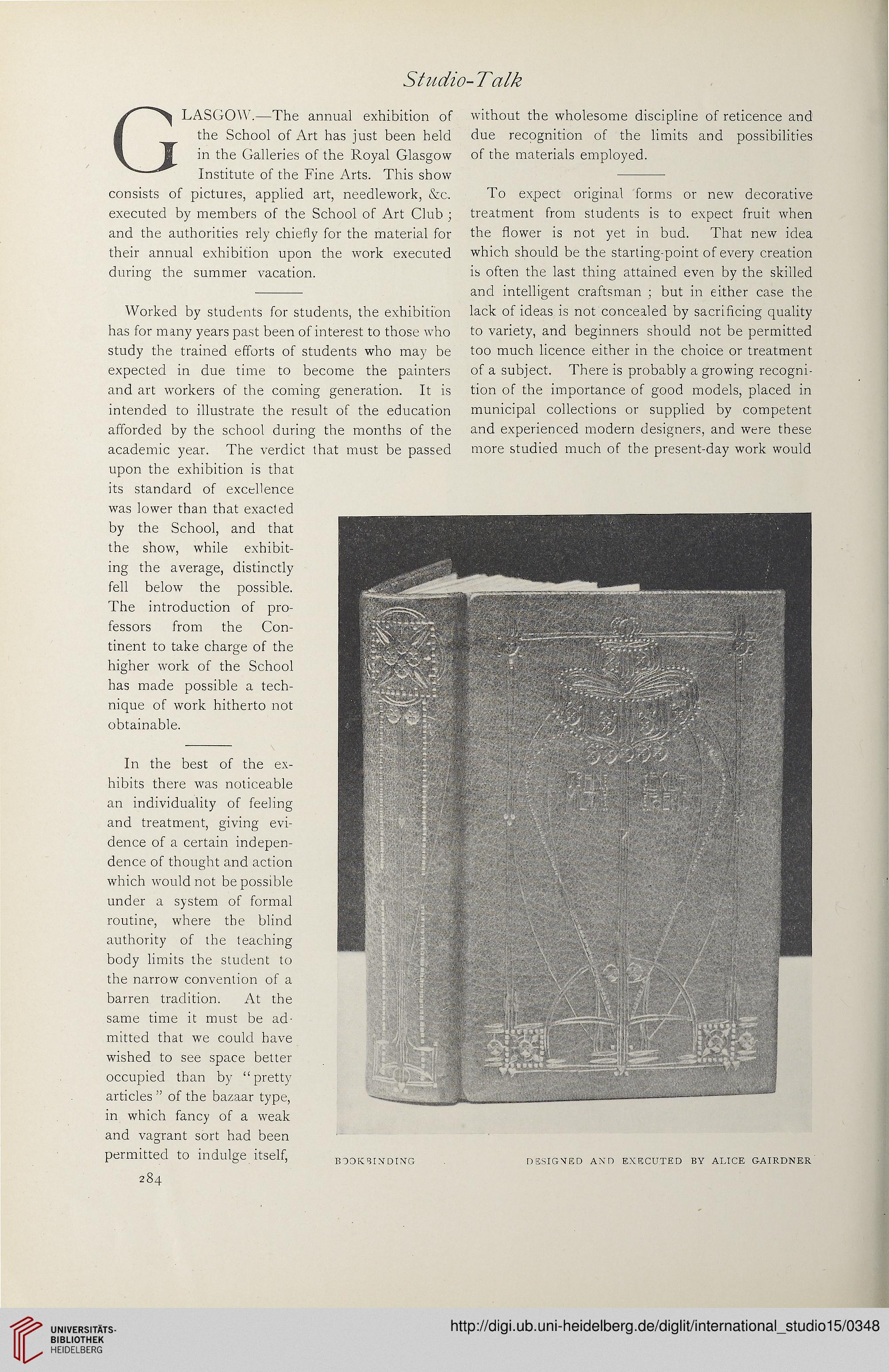 Studio-Talk

GLASGOW.—The annual exhibition of the School of Art has just been held in the Galleries of the Royal Glasgow Institute of the Fine Arts. This show consists of pictures, applied art, needlework, &c. executed by members of the School of Art Club; and the authorities rely chiefly for the material for their annual exhibition upon the work executed during the summer vacation.

Worked by students for students, the exhibition has for many years past been of interest to those who study the trained efforts of students who may be expected in due time to become the painters and art workers of the coming generation. It is intended to illustrate the result of the education afforded by the school during the months of the academic year. The verdict that must be passed upon the exhibition is that its standard of excellence was lower than that exacted by the School, and that the show, while exhibiting the average, distinctly fell below the possible. The introduction of professors from the Continent to take charge of the higher work of the School has made possible a technique of work hitherto not obtainable.

In the best of the exhibits there was noticeable an individuality of feeling and treatment, giving evidence of a certain independence of thought and action which would not be possible under a system of formal routine, where the blind authority of the teaching body limits the student to the narrow convention of a barren tradition. At the same time it must be admitted that we could have wished to see space better occupied than by "pretty articles" of the bazaar type, in which fancy of a weak and vagrant sort had been permitted to indulge itself, without the wholesome discipline of reticence and due recognition of the limits and possibilities of the materials employed.

To expect original forms or new decorative treatment from students is to expect fruit when the flower is not yet in bud. That new idea which should be the starting-point of every creation is often the last thing attained even by the skilled and intelligent craftsman; but in either case the lack of ideas is not concealed by sacrificing quality to variety, and beginners should not be permitted too much licence either in the choice or treatment of a subject. There is probably a growing recognition of the importance of good models, placed in municipal collections or supplied by competent and experienced modern designers, and were these more studied much of the present-day work would

BOOKBINDING DESIGNED AND EXECUTED BY ALICE GAIRDNER

284

UNIVERSITÄTS-BIBLIOTHEK HEIDELBERG

http://digi.ub.uni-heidelberg.de/diglit/international_studio15/0348